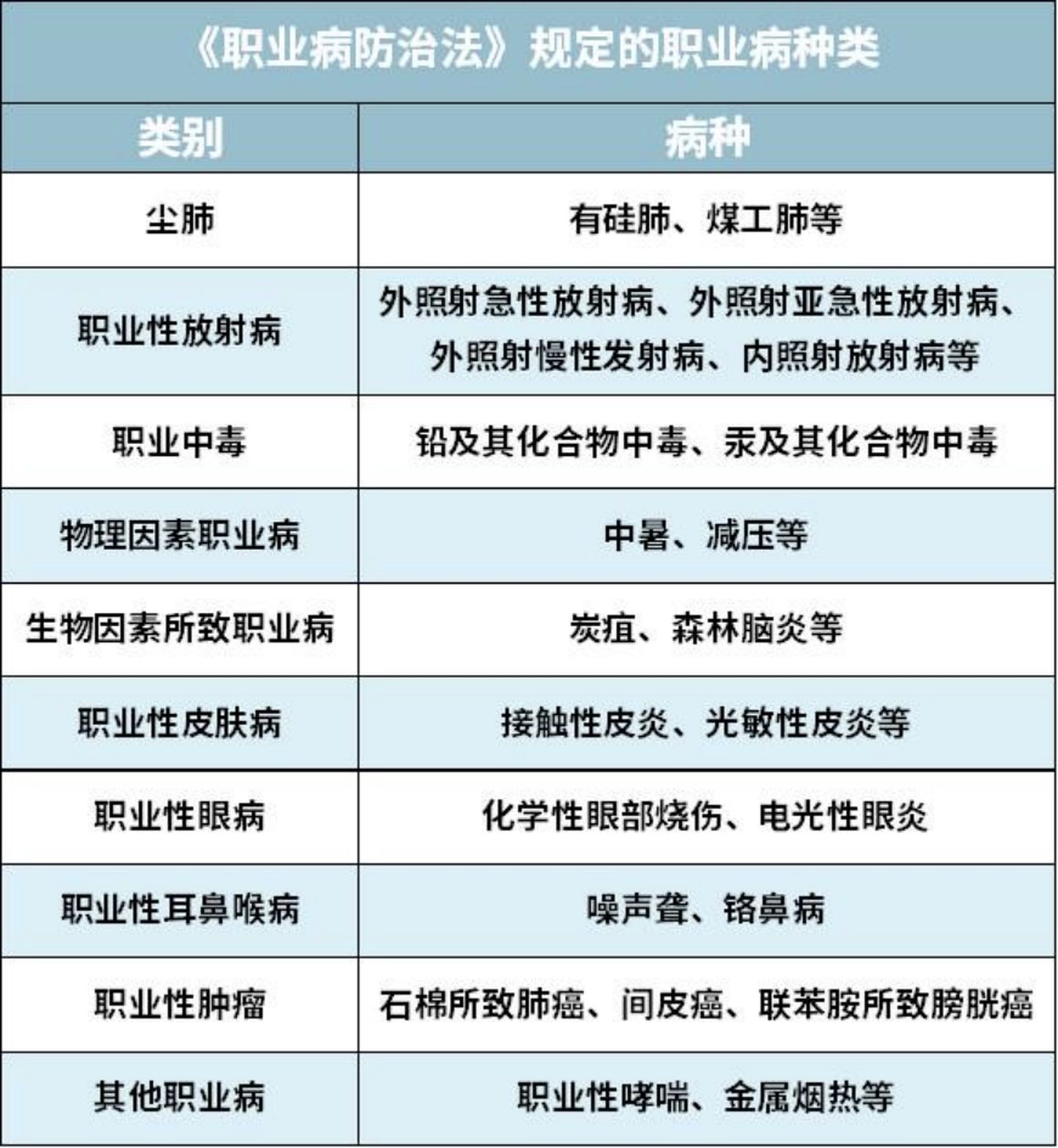 《职业病防治法》规定的职业病种类

| 类别 | 病种 |
|---|---|
| 尘肺 | 有硅肺、煤工肺等 |
| 职业性放射病 | 外照射急性放射病、外照射亚急性放射病、外照射慢性发射病、内照射放射病等 |
| 职业中毒 | 铅及其化合物中毒、汞及其化合物中毒 |
| 物理因素职业病 | 中暑、减压等 |
| 生物因素所致职业病 | 炭疽、森林脑炎等 |
| 职业性皮肤病 | 接触性皮炎、光敏性皮炎等 |
| 职业性眼病 | 化学性眼部烧伤、电光性眼炎 |
| 职业性耳鼻喉病 | 噪声聋、铬鼻病 |
| 职业性肿瘤 | 石棉所致肺癌、间皮癌、联苯胺所致膀胱癌 |
| 其他职业病 | 职业性哮喘、金属烟热等 |